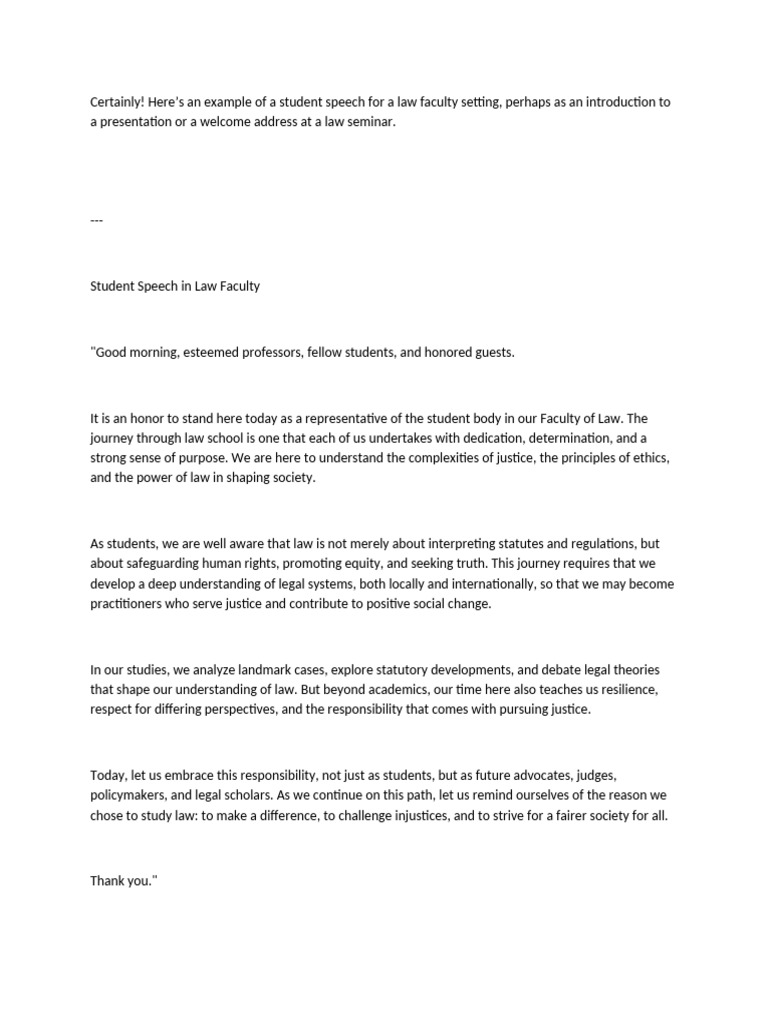 Certainly! Here's an example of a student speech for a law faculty setting, perhaps as an introduction to a presentation or a welcome address at a law seminar.

---

Student Speech in Law Faculty

"Good morning, esteemed professors, fellow students, and honored guests.

It is an honor to stand here today as a representative of the student body in our Faculty of Law. The journey through law school is one that each of us undertakes with dedication, determination, and a strong sense of purpose. We are here to understand the complexities of justice, the principles of ethics, and the power of law in shaping society.

As students, we are well aware that law is not merely about interpreting statutes and regulations, but about safeguarding human rights, promoting equity, and seeking truth. This journey requires that we develop a deep understanding of legal systems, both locally and internationally, so that we may become practitioners who serve justice and contribute to positive social change.

In our studies, we analyze landmark cases, explore statutory developments, and debate legal theories that shape our understanding of law. But beyond academics, our time here also teaches us resilience, respect for differing perspectives, and the responsibility that comes with pursuing justice.

Today, let us embrace this responsibility, not just as students, but as future advocates, judges, policymakers, and legal scholars. As we continue on this path, let us remind ourselves of the reason we chose to study law: to make a difference, to challenge injustices, and to strive for a fairer society for all.

Thank you."